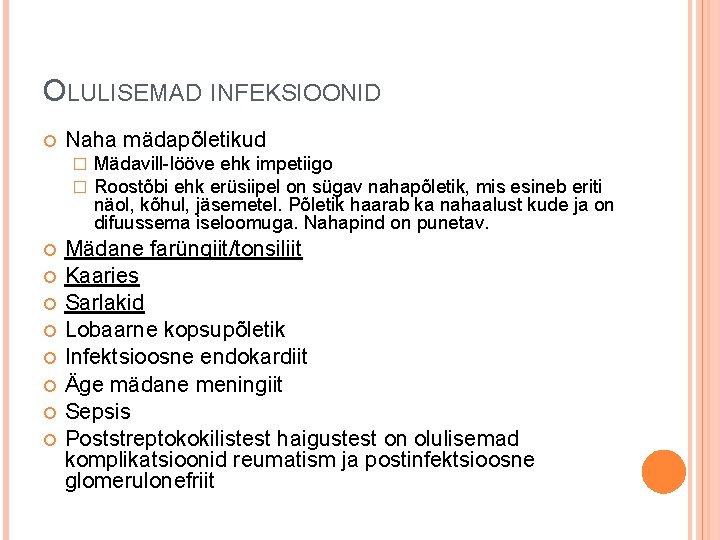 OLULISEMAD INFEKSIOONID

Naha mädapõletikud

Mädavill-lööve ehk impetiigo

Roostõbi ehk erüsiipel on sügav nahapõletik, mis esineb eriti näol, kõhul, jäsemetel. Põletik haarab ka nahaalust kude ja on difuussema iseloomuga. Nahapind on punetav.

Mädane farüngiit/tonsiliit

Kaaries

Sarlakid

Lobaarne kopsupõletik

Infektsioosne endokardiit

Äge mädane meningiit

Sepsis

Poststreptokokilistest haigustest on olulisemad komplikatsioonid reumatism ja postinfektsioosne glomerulonefriit